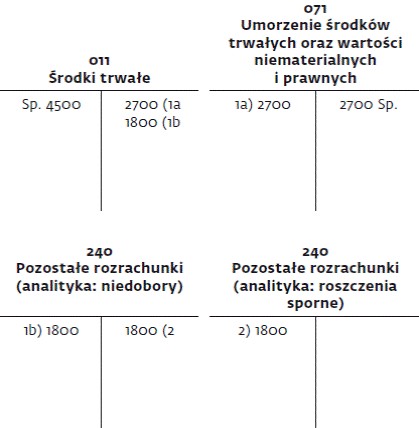 011
Środki trwałe

| Sp. 4500 | 2700 (1a<br>1800 (1b |
|---|---|

071
Umorzenie środków trwałych oraz wartości niematerialnych i prawnych

| 1a) 2700 | 2700 Sp. |
|---|---|

240
Pozostałe rozrachunki (analityka: niedobory)

| 1b) 1800 | 1800 (2 |
|---|---|

240
Pozostałe rozrachunki (analityka: roszczenia sporne)

| 2) 1800 | |
|---|---|